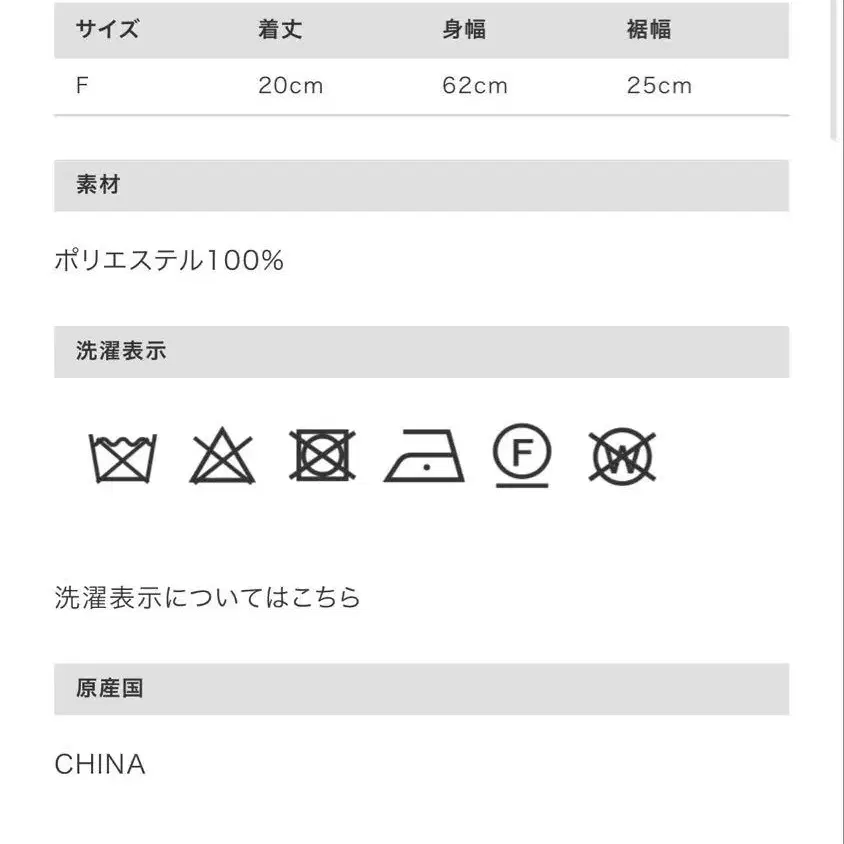 | サイズ | 着丈 | 身幅 | 裾幅 |
|---|---|---|---|
| F | 20cm | 62cm | 25cm |

素材

ポリエステル100%

洗濯表示

F W

洗濯表示についてはこちら

原産国

CHINA